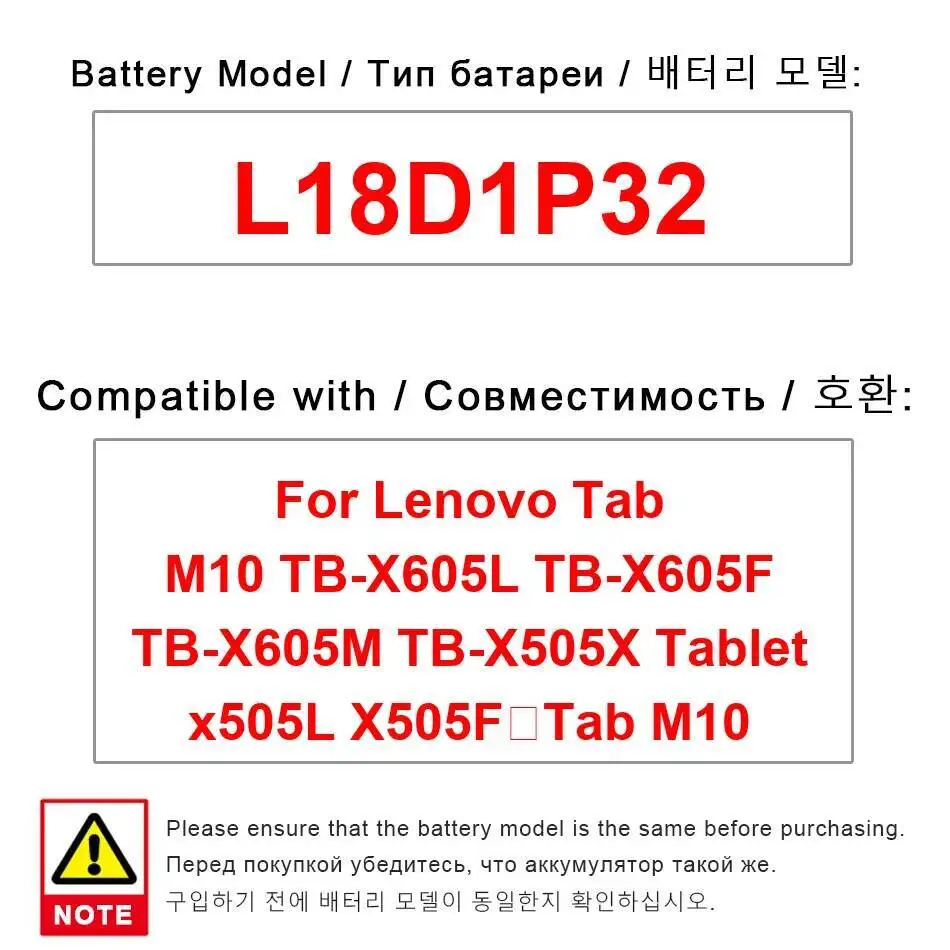 Battery Model / Тип батареи / 배터리 모델:

L18D1P32

Compatible with / Совместимость / 호환:

For Lenovo Tab M10 TB-X605L TB-X605F TB-X605M TB-X505X Tablet x505L X505F□Tab M10

NOTE

Please ensure that the battery model is the same before purchasing.
Перед покупкой убедитесь, что аккумулятор такой же.
구입하기 전에 배터리 모델이 동일한지 확인하십시오.